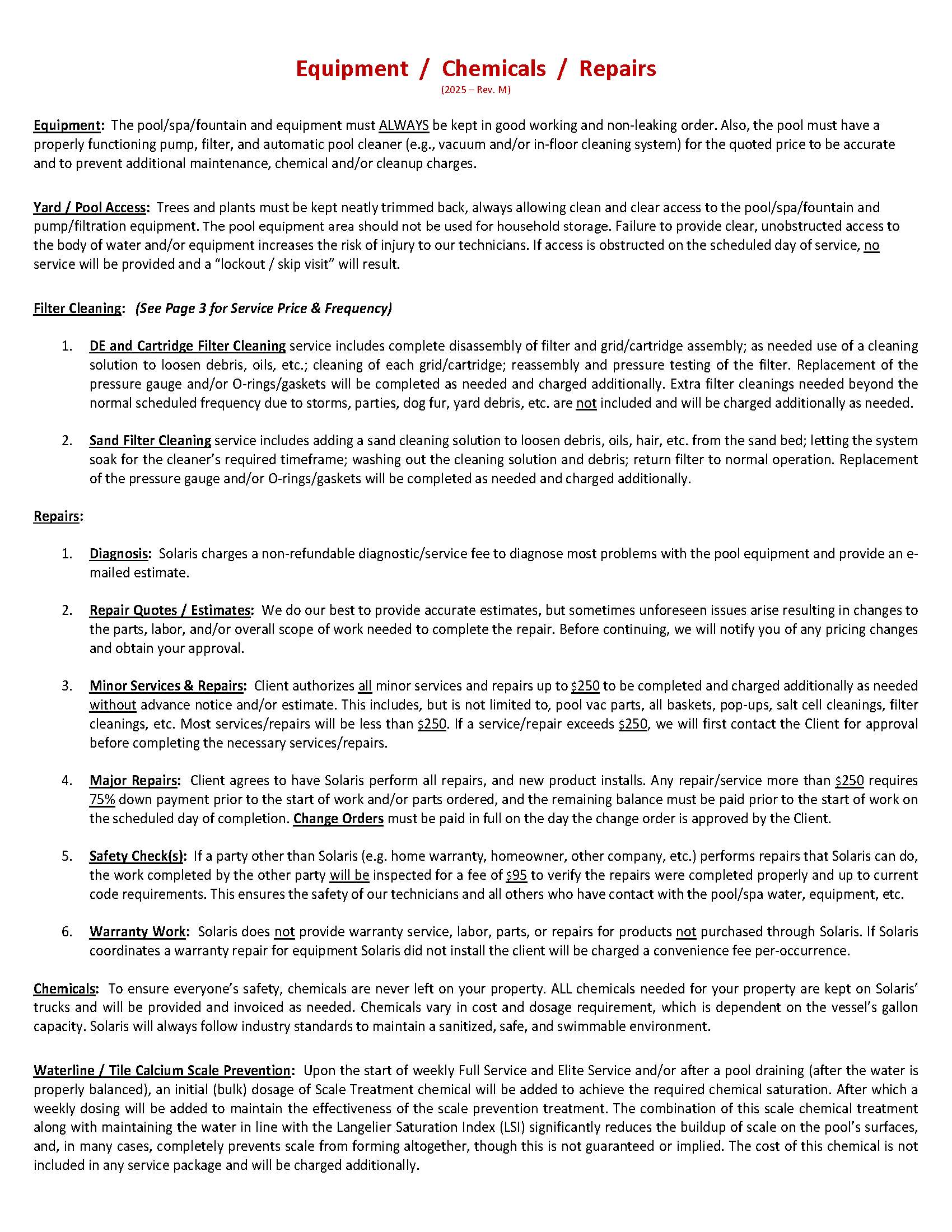 Equipment / Chemicals / Repairs
(2025 – Rev. M)

Equipment: The pool/spa/fountain and equipment must ALWAYS be kept in good working and non-leaking order. Also, the pool must have a properly functioning pump, filter, and automatic pool cleaner (e.g., vacuum and/or in-floor cleaning system) for the quoted price to be accurate and to prevent additional maintenance, chemical and/or cleanup charges.

Yard / Pool Access: Trees and plants must be kept neatly trimmed back, always allowing clean and clear access to the pool/spa/fountain and pump/filtration equipment. The pool equipment area should not be used for household storage. Failure to provide clear, unobstructed access to the body of water and/or equipment increases the risk of injury to our technicians. If access is obstructed on the scheduled day of service, no service will be provided and a "lockout / skip visit" will result.

Filter Cleaning: (See Page 3 for Service Price & Frequency)

1. DE and Cartridge Filter Cleaning service includes complete disassembly of filter and grid/cartridge assembly; as needed use of a cleaning solution to loosen debris, oils, etc.; cleaning of each grid/cartridge; reassembly and pressure testing of the filter. Replacement of the pressure gauge and/or O-rings/gaskets will be completed as needed and charged additionally. Extra filter cleanings needed beyond the normal scheduled frequency due to storms, parties, dog fur, yard debris, etc. are not included and will be charged additionally as needed.

2. Sand Filter Cleaning service includes adding a sand cleaning solution to loosen debris, oils, hair, etc. from the sand bed; letting the system soak for the cleaner's required timeframe; washing out the cleaning solution and debris; return filter to normal operation. Replacement of the pressure gauge and/or O-rings/gaskets will be completed as needed and charged additionally.

Repairs:

1. Diagnosis: Solaris charges a non-refundable diagnostic/service fee to diagnose most problems with the pool equipment and provide an e-mailed estimate.

2. Repair Quotes / Estimates: We do our best to provide accurate estimates, but sometimes unforeseen issues arise resulting in changes to the parts, labor, and/or overall scope of work needed to complete the repair. Before continuing, we will notify you of any pricing changes and obtain your approval.

3. Minor Services & Repairs: Client authorizes all minor services and repairs up to $250 to be completed and charged additionally as needed without advance notice and/or estimate. This includes, but is not limited to, pool vac parts, all baskets, pop-ups, salt cell cleanings, filter cleanings, etc. Most services/repairs will be less than $250. If a service/repair exceeds $250, we will first contact the Client for approval before completing the necessary services/repairs.

4. Major Repairs: Client agrees to have Solaris perform all repairs, and new product installs. Any repair/service more than $250 requires 75% down payment prior to the start of work and/or parts ordered, and the remaining balance must be paid prior to the start of work on the scheduled day of completion. Change Orders must be paid in full on the day the change order is approved by the Client.

5. Safety Check(s): If a party other than Solaris (e.g. home warranty, homeowner, other company, etc.) performs repairs that Solaris can do, the work completed by the other party will be inspected for a fee of $95 to verify the repairs were completed properly and up to current code requirements. This ensures the safety of our technicians and all others who have contact with the pool/spa water, equipment, etc.

6. Warranty Work: Solaris does not provide warranty service, labor, parts, or repairs for products not purchased through Solaris. If Solaris coordinates a warranty repair for equipment Solaris did not install the client will be charged a convenience fee per-occurrence.

Chemicals: To ensure everyone's safety, chemicals are never left on your property. ALL chemicals needed for your property are kept on Solaris' trucks and will be provided and invoiced as needed. Chemicals vary in cost and dosage requirement, which is dependent on the vessel's gallon capacity. Solaris will always follow industry standards to maintain a sanitized, safe, and swimmable environment.

Waterline / Tile Calcium Scale Prevention: Upon the start of weekly Full Service and Elite Service and/or after a pool draining (after the water is properly balanced), an initial (bulk) dosage of Scale Treatment chemical will be added to achieve the required chemical saturation. After which a weekly dosing will be added to maintain the effectiveness of the scale prevention treatment. The combination of this scale chemical treatment along with maintaining the water in line with the Langelier Saturation Index (LSI) significantly reduces the buildup of scale on the pool's surfaces, and, in many cases, completely prevents scale from forming altogether, though this is not guaranteed or implied. The cost of this chemical is not included in any service package and will be charged additionally.